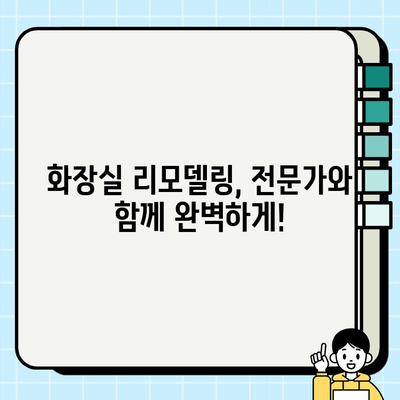 화장실 리모델링, 전문가와 함께 완벽하게!